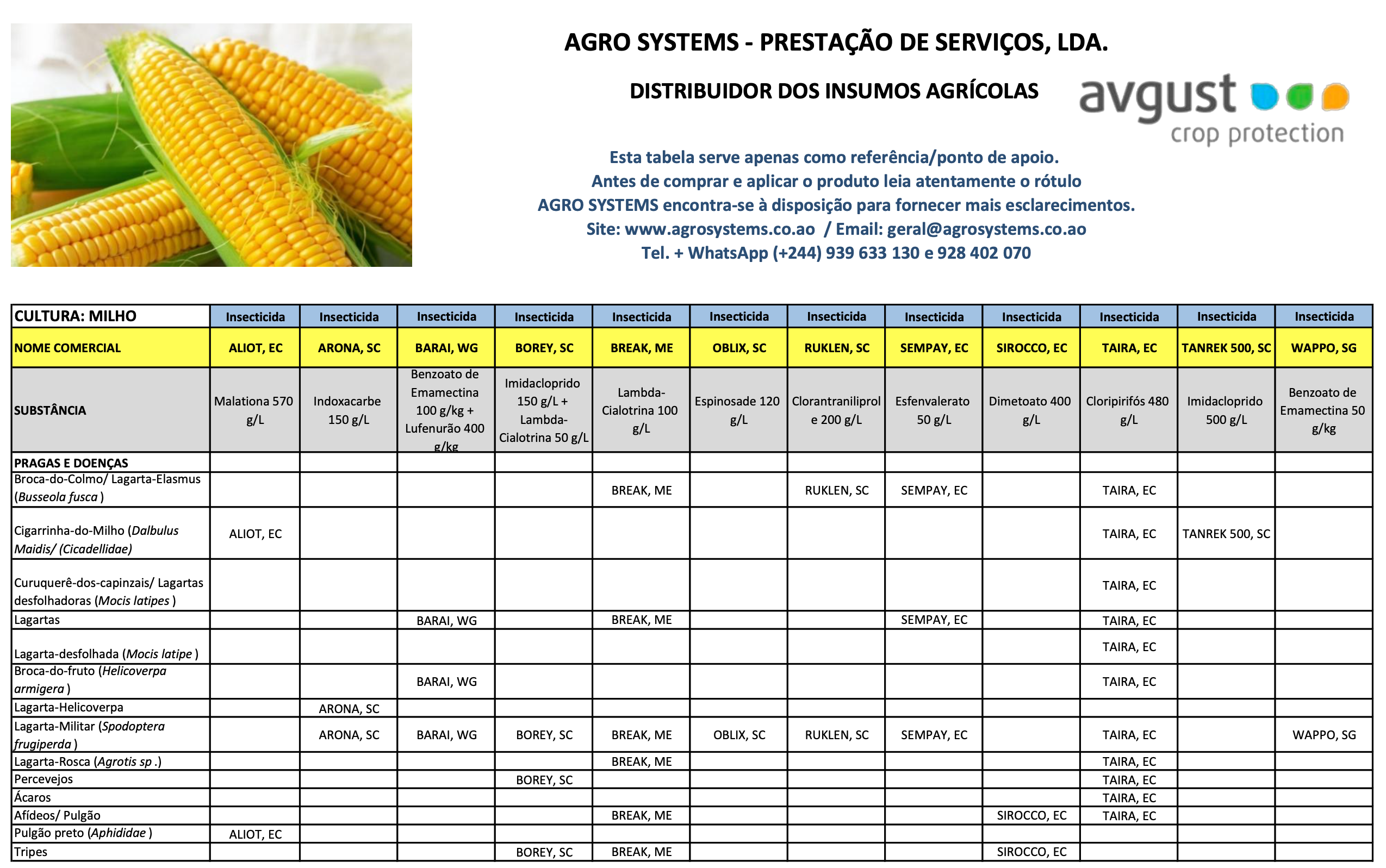 AGRO SYSTEMS - PRESTAÇÃO DE SERVIÇOS, LDA.

DISTRIBUIDOR DOS INSUMOS AGRÍCOLAS

avgust crop protection

Esta tabela serve apenas como referência/ponto de apoio.
Antes de comprar e aplicar o produto leia atentamente o rótulo
AGRO SYSTEMS encontra-se à disposição para fornecer mais esclarecimentos.
Site: www.agrosystems.co.ao / Email: geral@agrosystems.co.ao
Tel. + WhatsApp (+244) 939 633 130 e 928 402 070

| CULTURA: MILHO | Insecticida | Insecticida | Insecticida | Insecticida | Insecticida | Insecticida | Insecticida | Insecticida | Insecticida | Insecticida | Insecticida | Insecticida |
|---|---|---|---|---|---|---|---|---|---|---|---|---|
| NOME COMERCIAL | ALIOT, EC | ARONA, SC | BARAI, WG | BOREY, SC | BREAK, ME | OBLIX, SC | RUKLEN, SC | SEMPAY, EC | SIROCCO, EC | TAIRA, EC | TANREK 500, SC | WAPPO, SG |
| SUBSTÂNCIA | Malationa 570 g/L | Indoxacarbe 150 g/L | Benzoato de Emamectina 100 g/kg + Lufenurão 400 g/kg | Imidacloprido 150 g/L + Lambda-Cialotrina 50 g/L | Lambda-Cialotrina 100 g/L | Espinosade 120 g/L | Clorantraniliprole 200 g/L | Esfenvalerato 50 g/L | Dimetoato 400 g/L | Cloripirifós 480 g/L | Imidacloprido 500 g/L | Benzoato de Emamectina 50 g/kg |
| PRAGAS E DOENÇAS | | | | | | | | | | | | |
| Broca-do-Colmo/ Lagarta-Elasmus (Busseola fusca ) | | | | | BREAK, ME | | RUKLEN, SC | SEMPAY, EC | | TAIRA, EC | | |
| Cigarrinha-do-Milho (Dalbulus Maidis/ (Cicadellidae) | ALIOT, EC | | | | | | | | | TAIRA, EC | TANREK 500, SC | |
| Curuquerê-dos-capinzais/ Lagartas desfolhadoras (Mocis latipes ) | | | | | | | | | | TAIRA, EC | | |
| Lagartas | | | BARAI, WG | | BREAK, ME | | | SEMPAY, EC | | TAIRA, EC | | |
| Lagarta-desfolhada (Mocis latipe ) | | | | | | | | | | TAIRA, EC | | |
| Broca-do-fruto (Helicoverpa armigera ) | | | BARAI, WG | | | | | | | TAIRA, EC | | |
| Lagarta-Helicoverpa | | ARONA, SC | | | | | | | | | | |
| Lagarta-Militar (Spodoptera frugiperda ) | | ARONA, SC | BARAI, WG | BOREY, SC | BREAK, ME | OBLIX, SC | RUKLEN, SC | SEMPAY, EC | | TAIRA, EC | | WAPPO, SG |
| Lagarta-Rosca (Agrotis sp .) | | | | | BREAK, ME | | | | | TAIRA, EC | | |
| Percevejos | | | | BOREY, SC | | | | | | TAIRA, EC | | |
| Ácaros | | | | | | | | | | TAIRA, EC | | |
| Afídeos/ Pulgão | | | | | BREAK, ME | | | | SIROCCO, EC | TAIRA, EC | | |
| Pulgão preto (Aphididae ) | ALIOT, EC | | | | | | | | | | | |
| Tripes | | | | BOREY, SC | BREAK, ME | | | | SIROCCO, EC | | | |